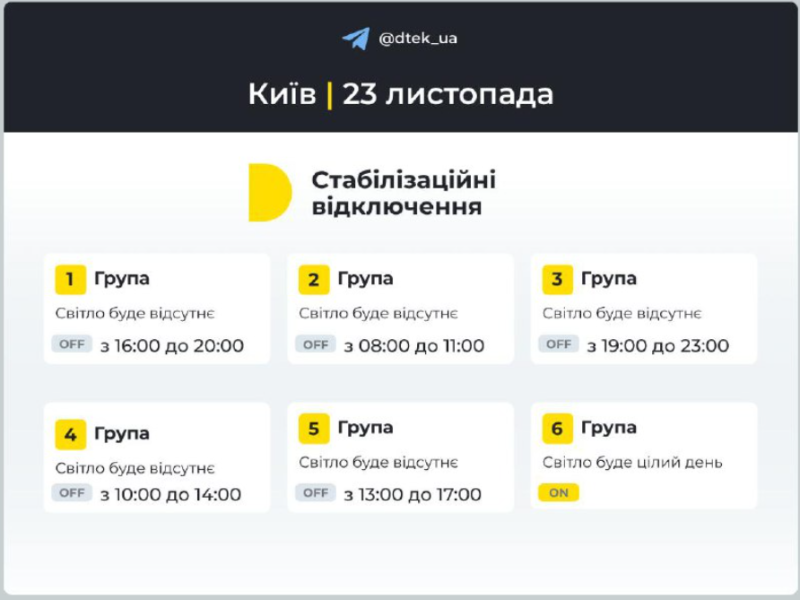 @dtek_ua

Київ | 23 листопада

Стабілізаційні відключення

1 Група
Світло буде відсутнє
OFF з 16:00 до 20:00

2 Група
Світло буде відсутнє
OFF з 08:00 до 11:00

3 Група
Світло буде відсутнє
OFF з 19:00 до 23:00

4 Група
Світло буде відсутнє
OFF з 10:00 до 14:00

5 Група
Світло буде відсутнє
OFF з 13:00 до 17:00

6 Група
Світло буде цілий день
ON